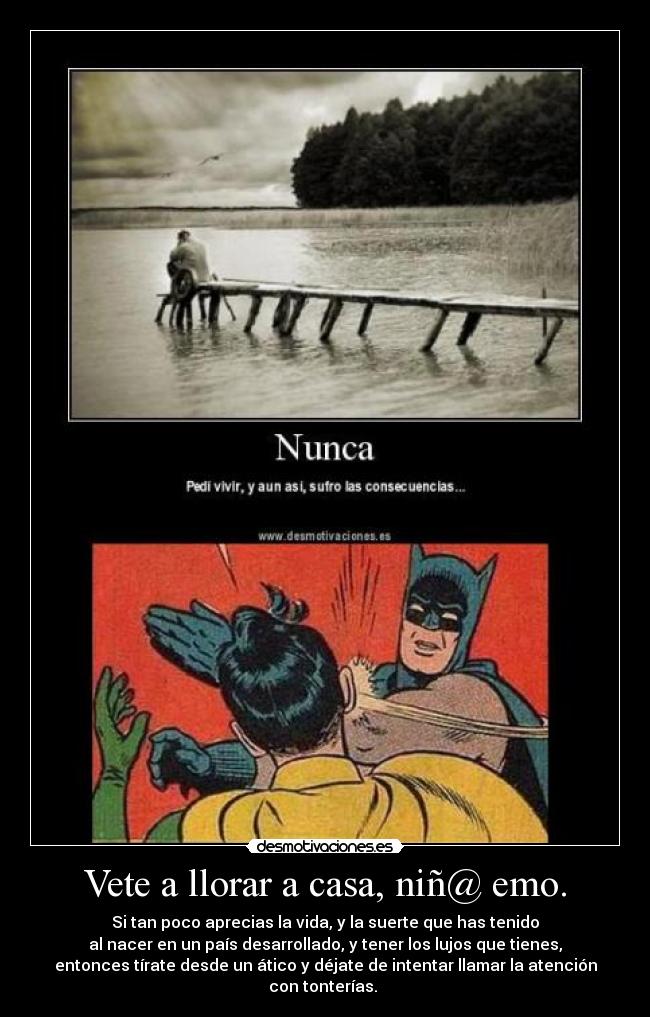 Nunca

Pedí vivir, y aun así, sufro las consecuencias...

www.desmotivaciones.es

desmotivaciones.es

Vete a llorar a casa, niñ@ emo.

Si tan poco aprecias la vida, y la suerte que has tenido al nacer en un país desarrollado, y tener los lujos que tienes, entonces tírate desde un ático y déjate de intentar llamar la atención con tonterías.